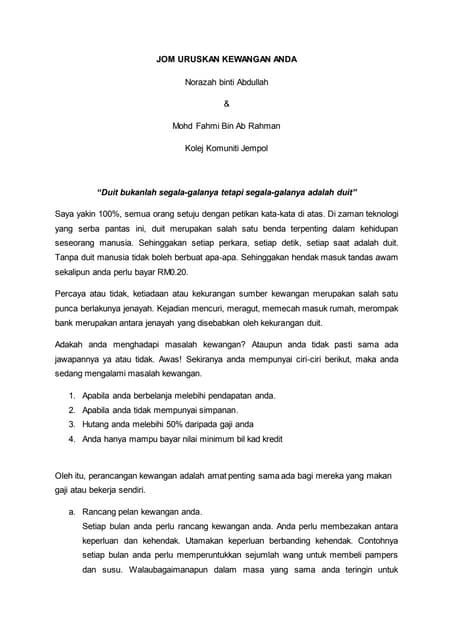 JOM URUSKAN KEWANGAN ANDA

Norazah binti Abdullah

&

Mohd Fahmi Bin Ab Rahman

Kolej Komuniti Jempol

"Duit bukanlah segala-galanya tetapi segala-galanya adalah duit"

Saya yakin 100%, semua orang setuju dengan petikan kata-kata di atas. Di zaman teknologi yang serba pantas ini, duit merupakan salah satu benda terpenting dalam kehidupan seseorang manusia. Sehinggakan setiap perkara, setiap detik, setiap saat adalah duit. Tanpa duit manusia tidak boleh berbuat apa-apa. Sehinggakan hendak masuk tandas awam sekalipun anda perlu bayar RM0.20.

Percaya atau tidak, ketiadaan atau kekurangan sumber kewangan merupakan salah satu punca berlakunya jenayah. Kejadian mencuri, meragut, memecah masuk rumah, merompak bank merupakan antara jenayah yang disebabkan oleh kekurangan duit.

Adakah anda menghadapi masalah kewangan? Ataupun anda tidak pasti sama ada jawapannya ya atau tidak. Awas! Sekiranya anda mempunyai ciri-ciri berikut, maka anda sedang mengalami masalah kewangan.

1. Apabila anda berbelanja melebihi pendapatan anda.
2. Apabila anda tidak mempunyai simpanan.
3. Hutang anda melebihi 50% daripada gaji anda
4. Anda hanya mampu bayar nilai minimum bil kad kredit

Oleh itu, perancangan kewangan adalah amat penting sama ada bagi mereka yang makan gaji atau bekerja sendiri.

a. Rancang pelan kewangan anda.
Setiap bulan anda perlu rancang kewangan anda. Anda perlu membezakan antara keperluan dan kehendak. Utamakan keperluan berbanding kehendak. Contohnya setiap bulan anda perlu memperuntukkan sejumlah wang untuk membeli pampers dan susu. Walaubagaimanapun dalam masa yang sama anda teringin untuk